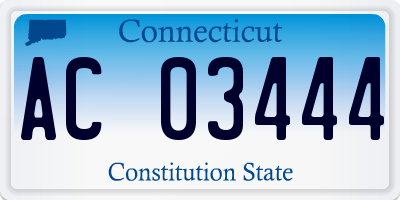 Connecticut

AC 03444

Constitution State